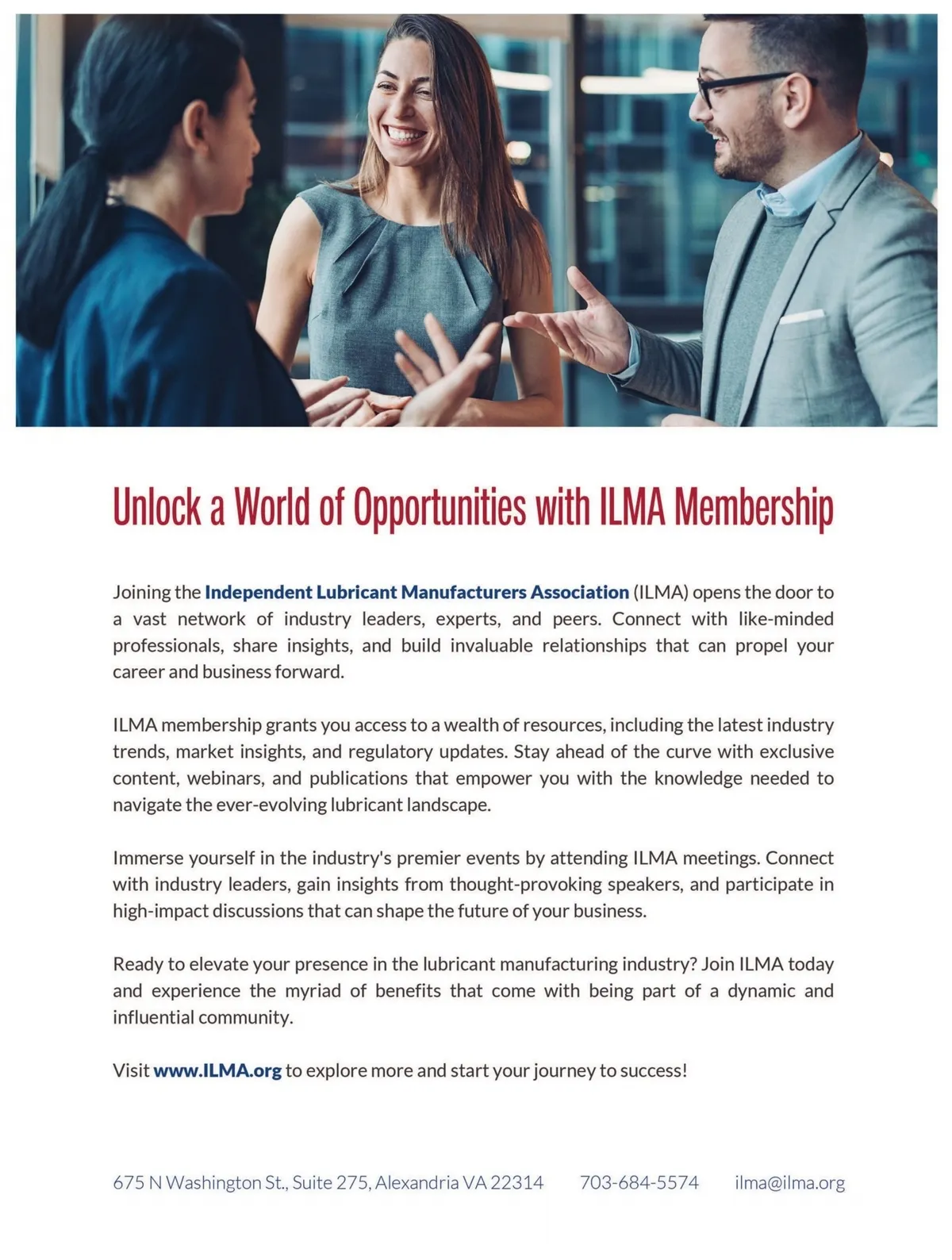 Unlock a World of Opportunities with ILMA Membership

Joining the Independent Lubricant Manufacturers Association (ILMA) opens the door to a vast network of industry leaders, experts, and peers. Connect with like-minded professionals, share insights, and build invaluable relationships that can propel your career and business forward.

ILMA membership grants you access to a wealth of resources, including the latest industry trends, market insights, and regulatory updates. Stay ahead of the curve with exclusive content, webinars, and publications that empower you with the knowledge needed to navigate the ever-evolving lubricant landscape.

Immerse yourself in the industry's premier events by attending ILMA meetings. Connect with industry leaders, gain insights from thought-provoking speakers, and participate in high-impact discussions that can shape the future of your business.

Ready to elevate your presence in the lubricant manufacturing industry? Join ILMA today and experience the myriad of benefits that come with being part of a dynamic and influential community.

Visit www.ILMA.org to explore more and start your journey to success!

675 N Washington St., Suite 275, Alexandria VA 22314 703-684-5574 ilma@ilma.org